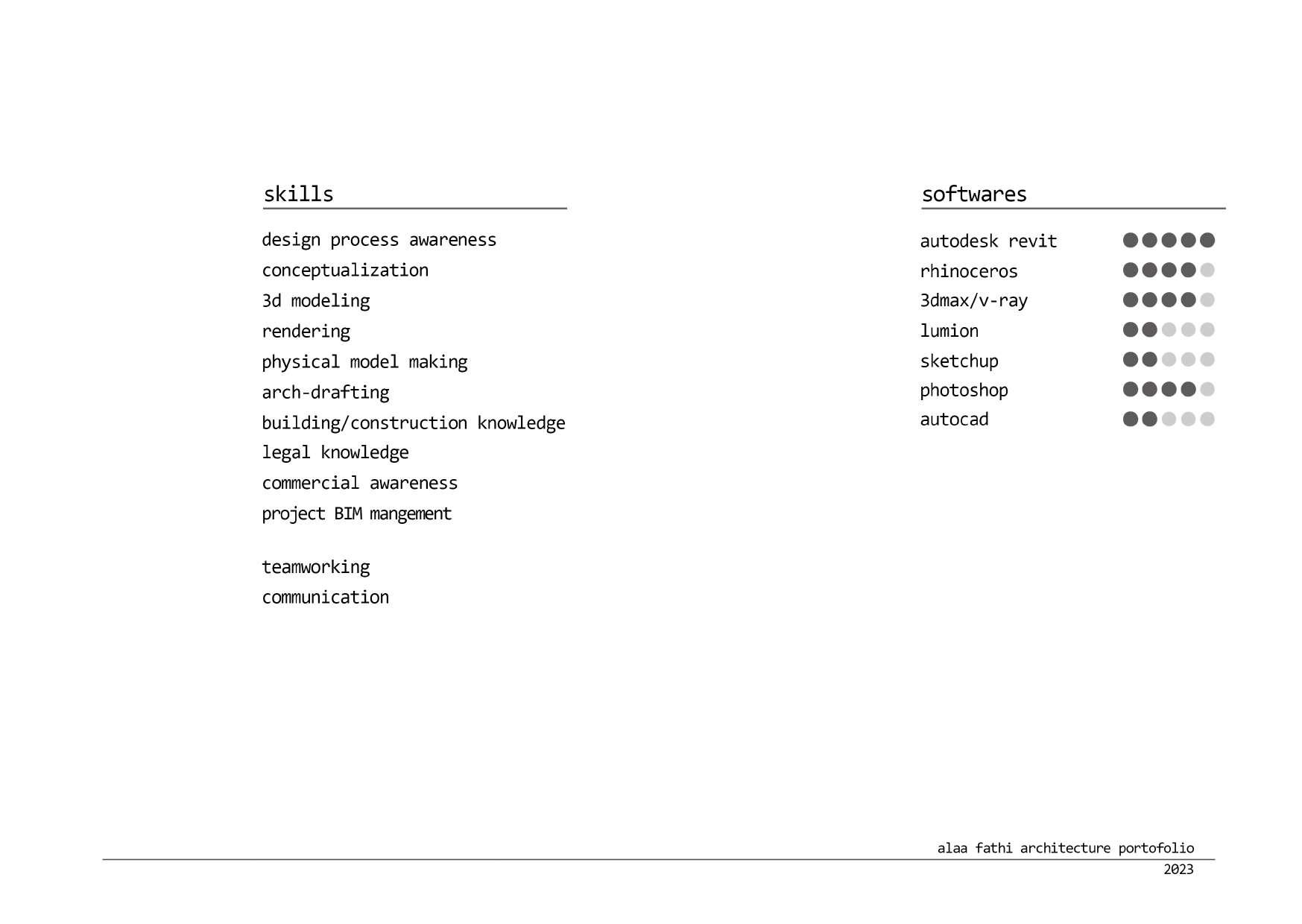 skills

design process awareness
conceptualization
3d modeling
rendering
physical model making
arch-drafting
building/construction knowledge
legal knowledge
commercial awareness
project BIM mangement

teamworking
communication

softwares

autodesk revit
rhinoceros
3dmax/v-ray
lumion
sketchup
photoshop
autocad

alaa fathi architecture portofolio
2023